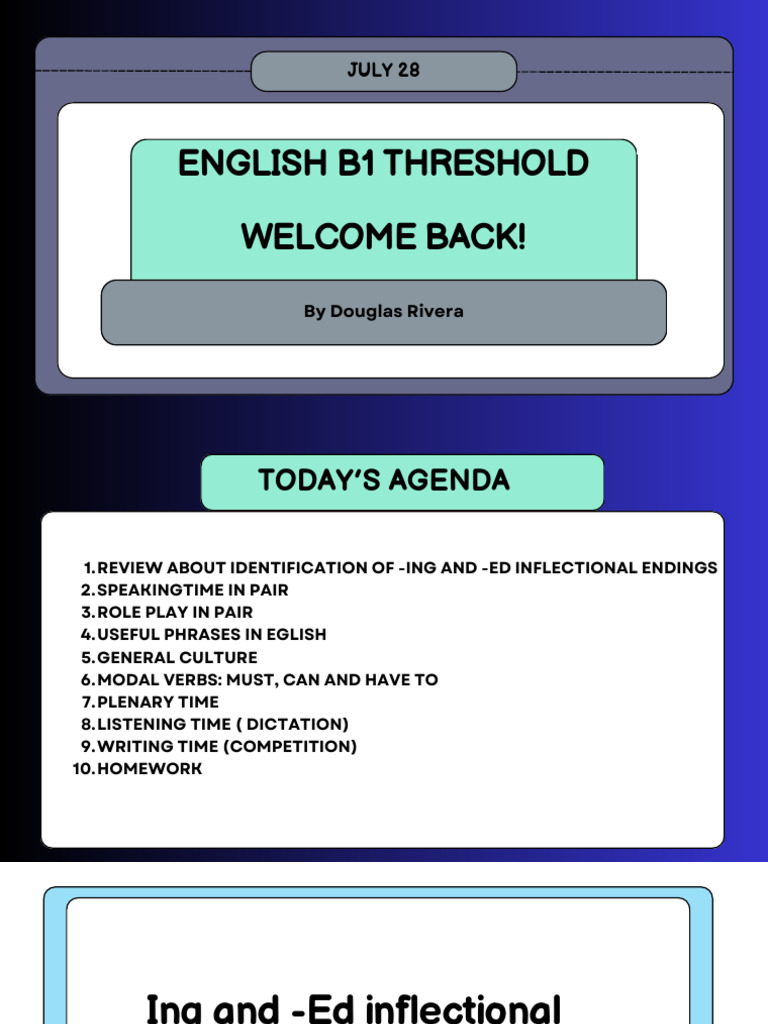 JULY 28

ENGLISH B1 THRESHOLD

WELCOME BACK!

By Douglas Rivera

TODAY'S AGENDA

1. REVIEW ABOUT IDENTIFICATION OF -ING AND -ED INFLECTIONAL ENDINGS
2. SPEAKINGTIME IN PAIR
3. ROLE PLAY IN PAIR
4. USEFUL PHRASES IN EGLISH
5. GENERAL CULTURE
6. MODAL VERBS: MUST, CAN AND HAVE TO
7. PLENARY TIME
8. LISTENING TIME ( DICTATION)
9. WRITING TIME (COMPETITION)
10. HOMEWORK

Ing and -Ed inflectional